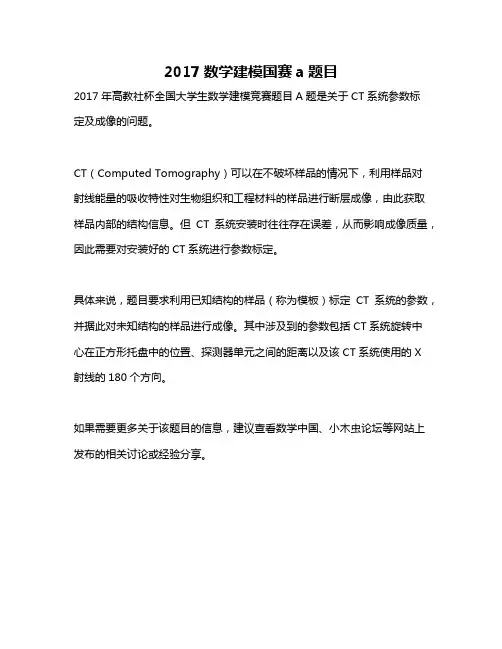 2017 数学建模国赛 a 题目

2017 年高教社杯全国大学生数学建模竞赛题目 A 题是关于 CT 系统参数标定及成像的问题。

CT（Computed Tomography）可以在不破坏样品的情况下，利用样品对射线能量的吸收特性对生物组织和工程材料的样品进行断层成像，由此获取样品内部的结构信息。但 CT 系统安装时往往存在误差，从而影响成像质量，因此需要对安装好的 CT 系统进行参数标定。

具体来说，题目要求利用已知结构的样品（称为模板）标定 CT 系统的参数，并据此对未知结构的样品进行成像。其中涉及到的参数包括 CT 系统旋转中心在正方形托盘中的位置、探测器单元之间的距离以及该 CT 系统使用的 X 射线的 180 个方向。

如果需要更多关于该题目的信息，建议查看数学中国、小木虫论坛等网站上发布的相关讨论或经验分享。